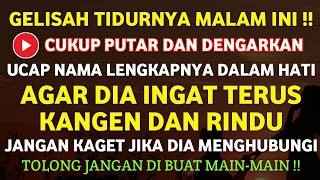 GELISAH TIDURNYA MALAM INI !!
CUKUP PUTAR DAN DENGARKAN
UCAP NAMA LENGKAPNYA DALAM HATI
AGAR DIA INGAT TERUS
KANGEN DAN RINDU
JANGAN KAGET JIKA DIA MENGHUBUNGI
TOLONG JANGAN DI BUAT MAIN-MAIN !!